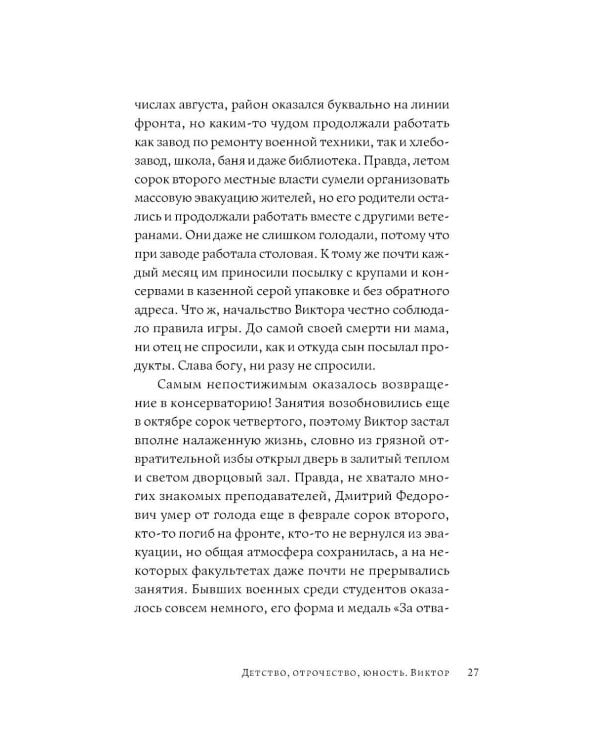 числах августа, район оказался буквально на линии фронта, но каким-то чудом продолжали работать как завод по ремонту военной техники, так и хлебозавод, школа, баня и даже библиотека. Правда, летом сорок второго местные власти сумели организовать массовую эвакуацию жителей, но его родители остались и продолжали работать вместе с другими ветеранами. Они даже не слишком голодали, потому что при заводе работала столовая. К тому же почти каждый месяц им приносили посылку с крупами и консервами в казенной серой упаковке и без обратного адреса. Что ж, начальство Виктора честно соблюдало правила игры. До самой своей смерти ни мама, ни отец не спросили, как и откуда сын посылал продукты. Слава богу, ни разу не спросили.

Самым непостижимым оказалось возвращение в консерваторию! Занятия возобновились еще в октябре сорок четвертого, поэтому Виктор застал вполне налаженную жизнь, словно из грязной отвратительной избы открыл дверь в залитый теплом и светом дворцовый зал. Правда, не хватало многих знакомых преподавателей, Дмитрий Федорович умер от голода еще в феврале сорок второго, кто-то погиб на фронте, кто-то не вернулся из эвакуации, но общая атмосфера сохранилась, а на некоторых факультетах даже почти не прерывались занятия. Бывших военных среди студентов оказалось совсем немного, его форма и медаль «За отва-

Детство, отрочество, юность. Виктор 27